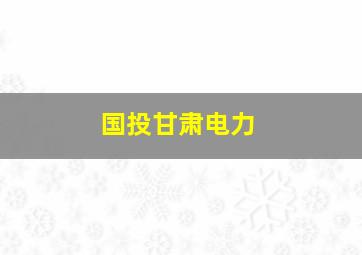 国投甘肃电力